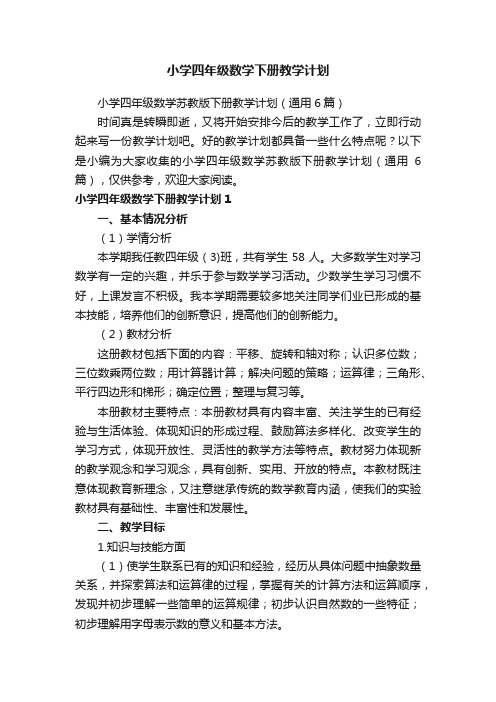 小学四年级数学下册教学计划

小学四年级数学苏教版下册教学计划（通用 6 篇）

时间真是转瞬即逝，又将开始安排今后的教学工作了，立即行动起来写一份教学计划吧。好的教学计划都具备一些什么特点呢？以下是小编为大家收集的小学四年级数学苏教版下册教学计划（通用 6 篇），仅供参考，欢迎大家阅读。

小学四年级数学下册教学计划 1

一、基本情况分析

（1）学情分析

本学期我任教四年级（3)班，共有学生 58 人。大多数学生对学习数学有一定的兴趣，并乐于参与数学学习活动。少数学生学习习惯不好，上课发言不积极。我本学期需要较多地关注同学们业已形成的基本技能，培养他们的创新意识，提高他们的创新能力。

（2）教材分析

这册教材包括下面的内容：平移、旋转和轴对称；认识多位数；三位数乘两位数；用计算器计算；解决问题的策略；运算律；三角形、平行四边形和梯形；确定位置；整理与复习等。

本册教材主要特点：本册教材具有内容丰富、关注学生的已有经验与生活体验、体现知识的形成过程、鼓励算法多样化、改变学生的学习方式，体现开放性、灵活性的教学方法等特点。教材努力体现新的教学观念和学习观念，具有创新、实用、开放的特点。本教材既注意体现教育新理念，又注意继承传统的数学教育内涵，使我们的实验教材具有基础性、丰富性和发展性。

二、教学目标

1.知识与技能方面

（1）使学生联系已有的知识和经验，经历从具体问题中抽象数量关系，并探索算法和运算律的过程，掌握有关的计算方法和运算顺序，发现并初步理解一些简单的运算规律；初步认识自然数的一些特征；初步理解用字母表示数的意义和基本方法。